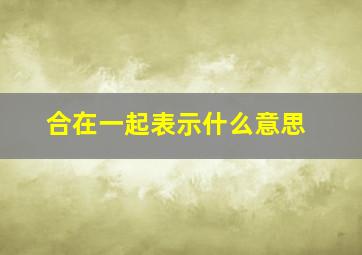 合在一起表示什么意思